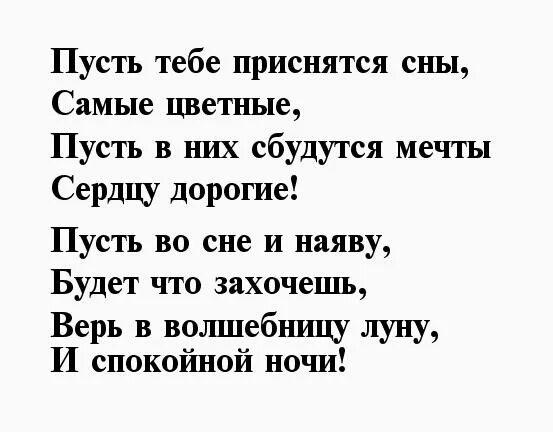 Пусть тебе приснятся сны,
Самые цветные,
Пусть в них сбудутся мечты
Сердцу дорогие!

Пусть во сне и наяву,
Будет что захочешь,
Верь в волшебницу луну,
И спокойной ночи!